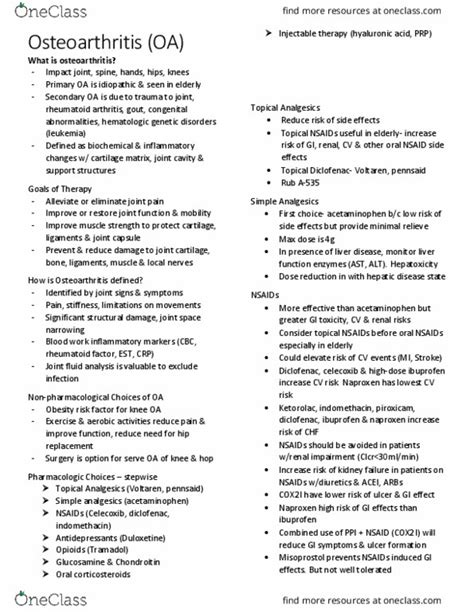 OneClass

find more resources at oneclass.com

Osteoarthritis (OA)

What is osteoarthritis?
- Impact joint, spine, hands, hips, knees
- Primary OA is idiopathic & seen in elderly
- Secondary OA is due to trauma to joint, rheumatoid arthritis, gout, congenital abnormalities, hematologic genetic disorders (leukemia)
- Defined as biochemical & inflammatory changes w/ cartilage matrix, joint cavity & support structures

Goals of Therapy
- Alleviate or eliminate joint pain
- Improve or restore joint function & mobility
- Improve muscle strength to protect cartilage, ligaments & joint capsule
- Prevent & reduce damage to joint cartilage, bone, ligaments, muscle & local nerves

How is Osteoarthritis defined?
- Identified by joint signs & symptoms
- Pain, stiffness, limitations on movements
- Significant structural damage, joint space narrowing
- Blood work inflammatory markers (CBC, rheumatoid factor, EST, CRP)
- Joint fluid analysis is valuable to exclude infection

Non-pharmacological Choices of OA
- Obesity risk factor for knee OA
- Exercise & aerobic activities reduce pain & improve function, reduce need for hip replacement
- Surgery is option for serve OA of knee & hop

Pharmacologic Choices – stepwise
➤ Topical Analgesics (Voltaren, pennsaid)
➤ Simple analgesics (acetaminophen)
➤ NSAIDs (Celecoxib, diclofenac, indomethacin)
➤ Antidepressants (Duloxetine)
➤ Opioids (Tramadol)
➤ Glucosamine & Chondroitin
➤ Oral corticosteroids
➤ Injectable therapy (hyaluronic acid, PRP)

Topical Analgesics
• Reduce risk of side effects
• Topical NSAIDs useful in elderly- increase risk of GI, renal, CV & other oral NSAID side effects
• Topical Diclofenac- Voltaren, pennsaid
• Rub A-535

Simple Analgesics
• First choice- acetaminophen b/c low risk of side effects but provide minimal relieve
• Max dose is 4g
• In presence of liver disease, monitor liver function enzymes (AST, ALT). Hepatoxicity
• Dose reduction in with hepatic disease state

NSAIDs
• More effective than acetaminophen but greater GI toxicity, CV & renal risks
• Consider topical NSAIDs before oral NSAIDs especially in elderly
• Could elevate risk of CV events (MI, Stroke)
• Diclofenac, celecoxib & high-dose ibuprofen increase CV risk. Naproxen has lowest CV risk
• Ketorolac, indomethacin, piroxicam, diclofenac, ibuprofen & naproxen increase risk of CHF
• NSAIDs should be avoided in patients w/renal impairment (Clcr<30ml/min)
• Increase risk of kidney failure in patients on NSAIDs w/diuretics & ACEI, ARBs
• COX2I have lower risk of ulcer & GI effect
• Naproxen high risk of GI effects than ibuprofen
• Combined use of PPI + NSAID (COX2I) will reduce GI symptoms & ulcer formation
• Misoprostol prevents NSAIDs induced GI effects. But not well tolerated

OneClass

find more resources at oneclass.com